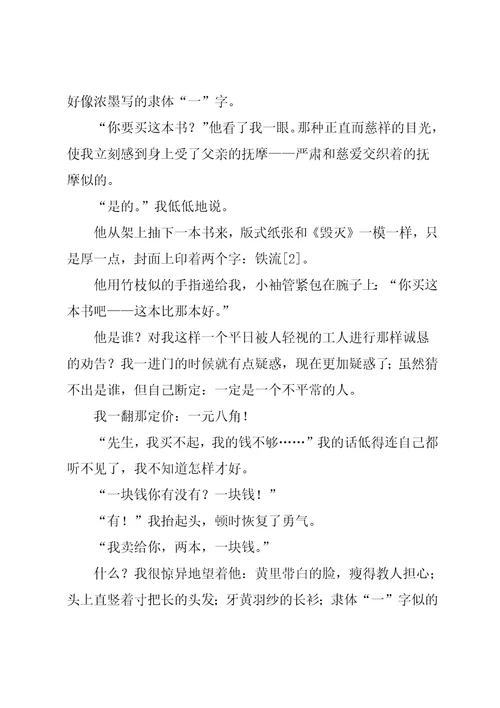 好像浓墨写的隶体“一”字。

“你要买这本书？”他看了我一眼。那种正直而慈祥的目光，使我立刻感到身上受了父亲的抚摩——严肃和慈爱交织着的抚摩似的。

“是的。”我低低地说。

他从架上抽下一本书来，版式纸张和《毁灭》一模一样，只是厚一点，封面上印着两个字：铁流[2]。

他用竹枝似的手指递给我，小袖管紧包在腕子上：“你买这本书吧——这本比那本好。”

他是谁？对我这样一个平日被人轻视的工人进行那样诚恳的劝告？我一进门的时候就有点疑惑，现在更加疑惑了；虽然猜不出是谁，但自己断定：一定是一个不平常的人。

我一翻那定价：一元八角！

“先生，我买不起，我的钱不够……”我的话低得连自己都听不见了，我不知道怎样才好。

“一块钱你有没有？一块钱！”

“有！”我抬起头，顿时恢复了勇气。

“我卖给你，两本，一块钱。”

什么？我很惊异地望着他：黄里带白的脸，瘦得教人担心；头上直竖着寸把长的头发；牙黄羽纱的长衫；隶体“一”字似的